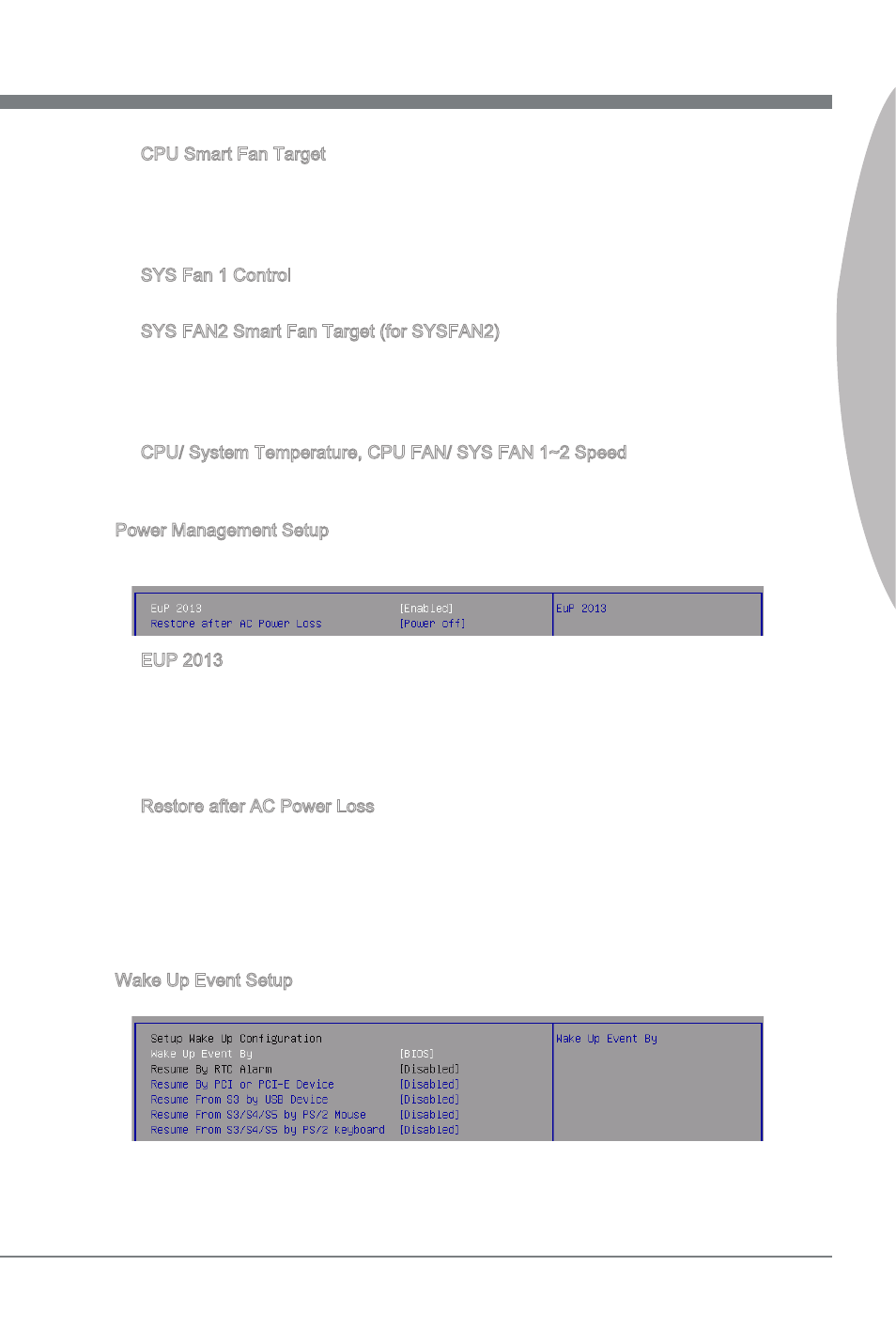 CPU Smart Fan Target

SYS Fan 1 Control

SYS FAN2 Smart Fan Target (for SYSFAN2)

CPU/ System Temperature, CPU FAN/ SYS FAN 1~2 Speed

Power Management Setup

EuP 2013 [Enabled]
Restore after AC Power Loss [Power off]

EuP 2013

EUP 2013

Restore after AC Power Loss

Wake Up Event Setup

Setup Wake Up Configuration
Wake Up Event By [BIOS]
Resume By RTC Alarm [Disabled]
Resume By PCI or PCI-E Device [Disabled]
Resume From S3 by USB Device [Disabled]
Resume From S3/S4/S5 by PS/2 Mouse [Disabled]
Resume From S3/S4/S5 by PS/2 Keyboard [Disabled]

Wake Up Event By